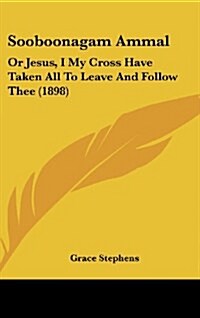 Sooboonagam Ammal

Or Jesus, I My Cross Have Taken All To Leave And Follow Thee (1898)

Grace Stephens